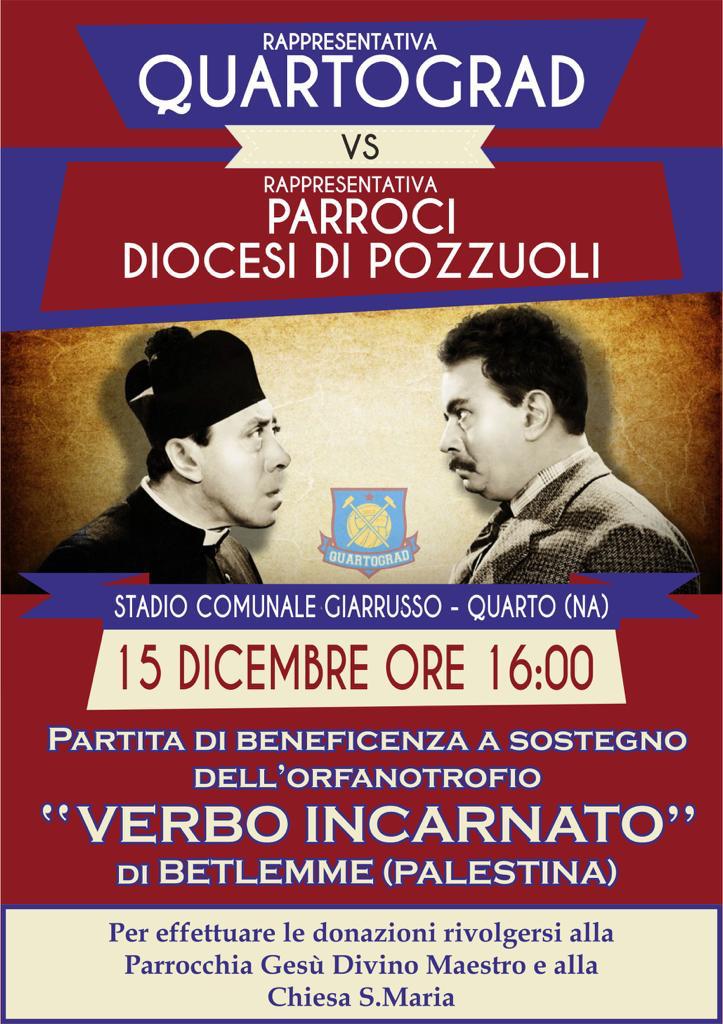 RAPPRESENTATIVA
QUARTOGRAD

VS

RAPPRESENTATIVA
PARROCI
DIOCESI DI POZZUOLI

QUARTOGRAD

STADIO COMUNALE GIARRUSSO - QUARTO (NA)

15 DICEMBRE ORE 16:00

PARTITA DI BENEFICENZA A SOSTEGNO DELL'ORFANOTROFIO
"VERBO INCARNATO"
DI BETLEMME (PALESTINA)

Per effettuare le donazioni rivolgersi alla Parrocchia Gesù Divino Maestro e alla Chiesa S.Maria